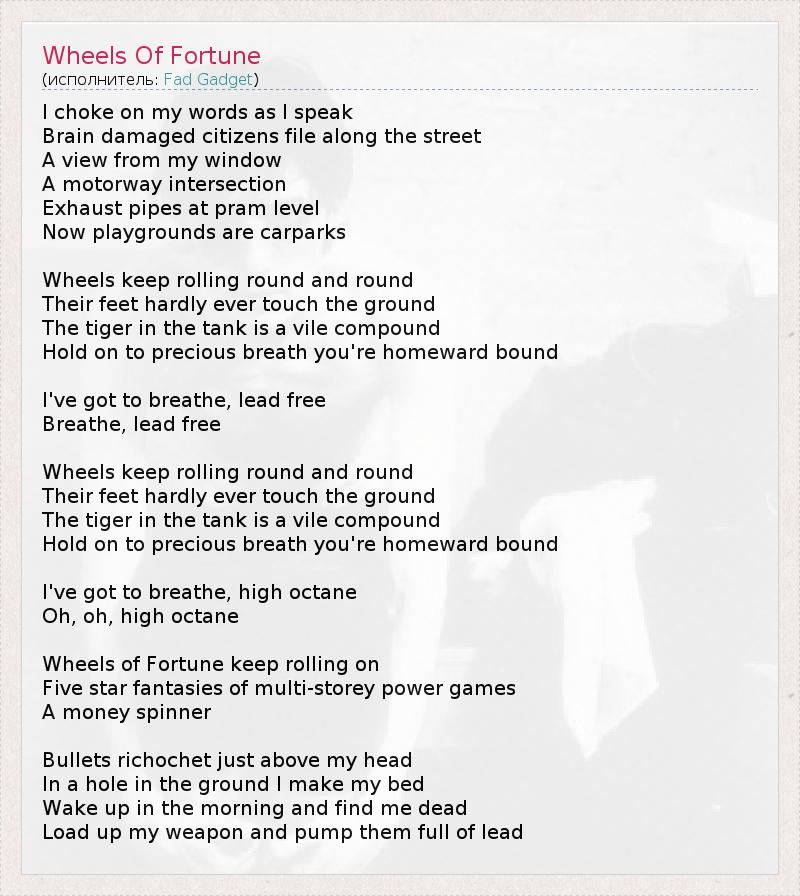 Wheels Of Fortune
(исполнитель: Fad Gadget)

I choke on my words as I speak
Brain damaged citizens file along the street
A view from my window
A motorway intersection
Exhaust pipes at pram level
Now playgrounds are carparks

Wheels keep rolling round and round
Their feet hardly ever touch the ground
The tiger in the tank is a vile compound
Hold on to precious breath you're homeward bound

I've got to breathe, lead free
Breathe, lead free

Wheels keep rolling round and round
Their feet hardly ever touch the ground
The tiger in the tank is a vile compound
Hold on to precious breath you're homeward bound

I've got to breathe, high octane
Oh, oh, high octane

Wheels of Fortune keep rolling on
Five star fantasies of multi-storey power games
A money spinner

Bullets richochet just above my head
In a hole in the ground I make my bed
Wake up in the morning and find me dead
Load up my weapon and pump them full of lead